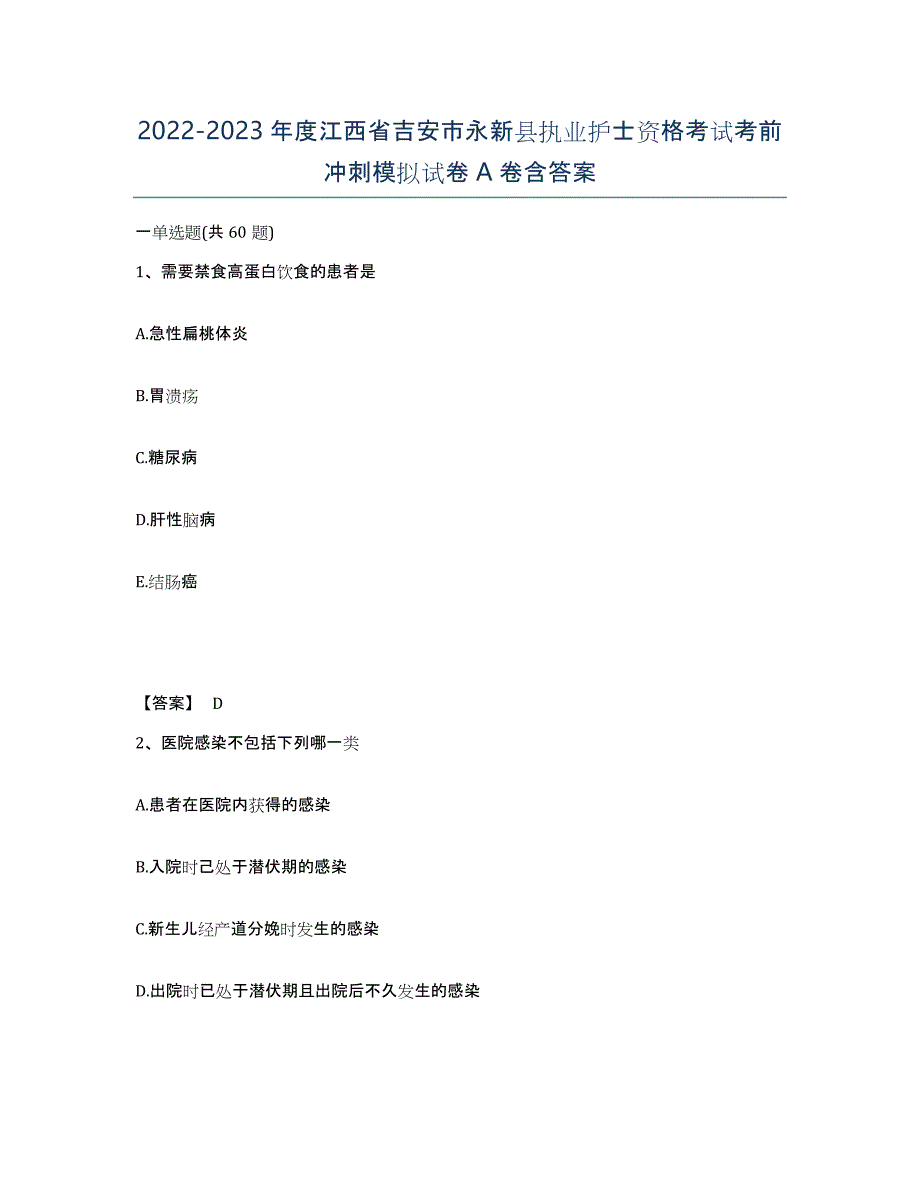 2022-2023年度江西省吉安市永新县执业护士资格考试考前冲刺模拟试卷A卷含答案

一单选题(共60题)

1、需要禁食高蛋白饮食的患者是

A.急性扁桃体炎

B.胃溃疡

C.糖尿病

D.肝性脑病

E.结肠癌

【答案】 D

2、医院感染不包括下列哪一类

A.患者在医院内获得的感染

B.入院时已处于潜伏期的感染

C.新生儿经产道分娩时发生的感染

D.出院时已处于潜伏期且出院后不久发生的感染